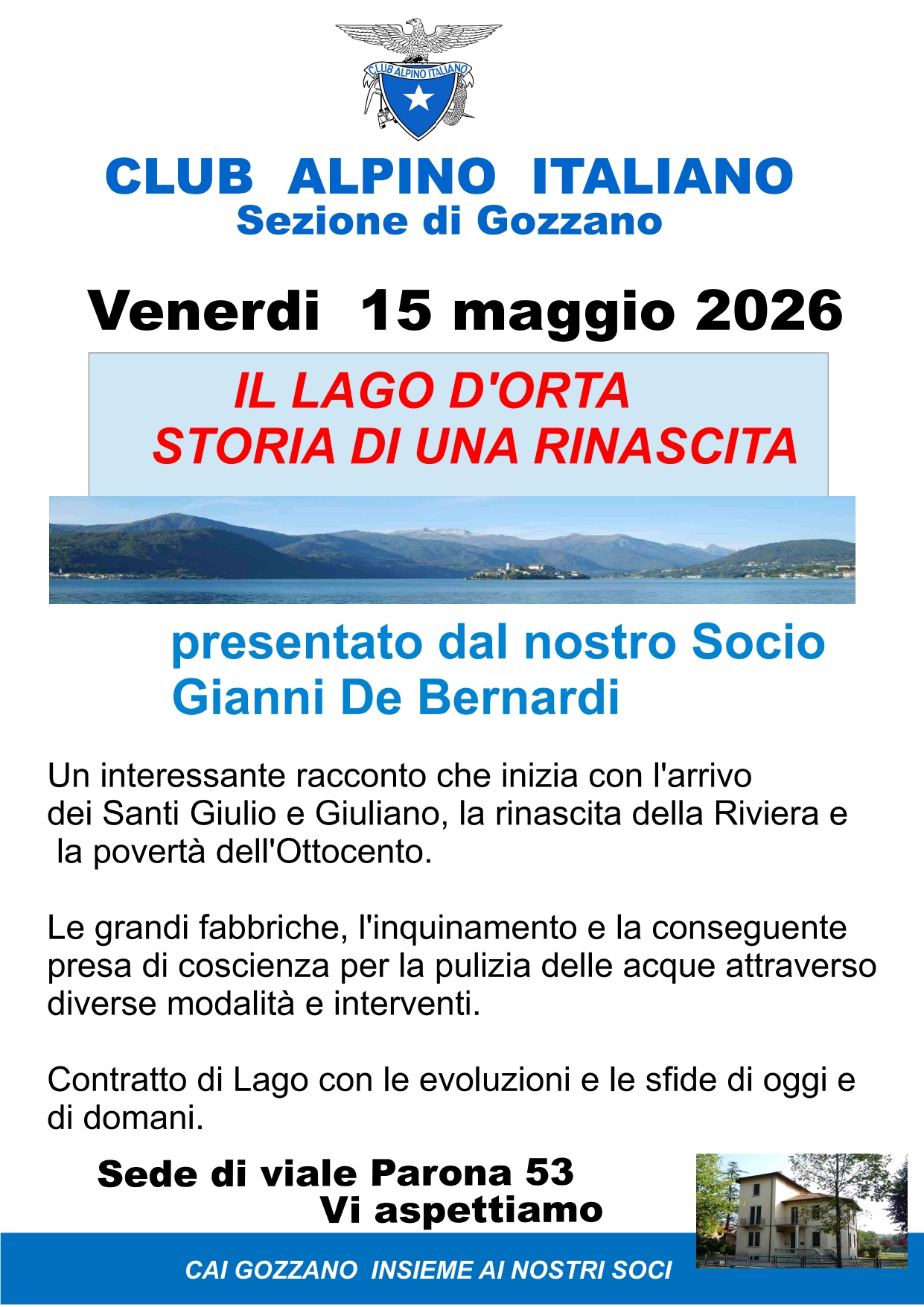 CLUB ALPINO ITALIANO

CLUB ALPINO ITALIANO
Sezione di Gozzano

Venerdi 15 maggio 2026

IL LAGO D'ORTA
STORIA DI UNA RINASCITA

presentato dal nostro Socio
Gianni De Bernardi

Un interessante racconto che inizia con l'arrivo dei Santi Giulio e Giuliano, la rinascita della Riviera e la povertà dell'Ottocento.

Le grandi fabbriche, l'inquinamento e la conseguente presa di coscienza per la pulizia delle acque attraverso diverse modalità e interventi.

Contratto di Lago con le evoluzioni e le sfide di oggi e di domani.

Sede di viale Parona 53
Vi aspettiamo

CAI GOZZANO INSIEME AI NOSTRI SOCI